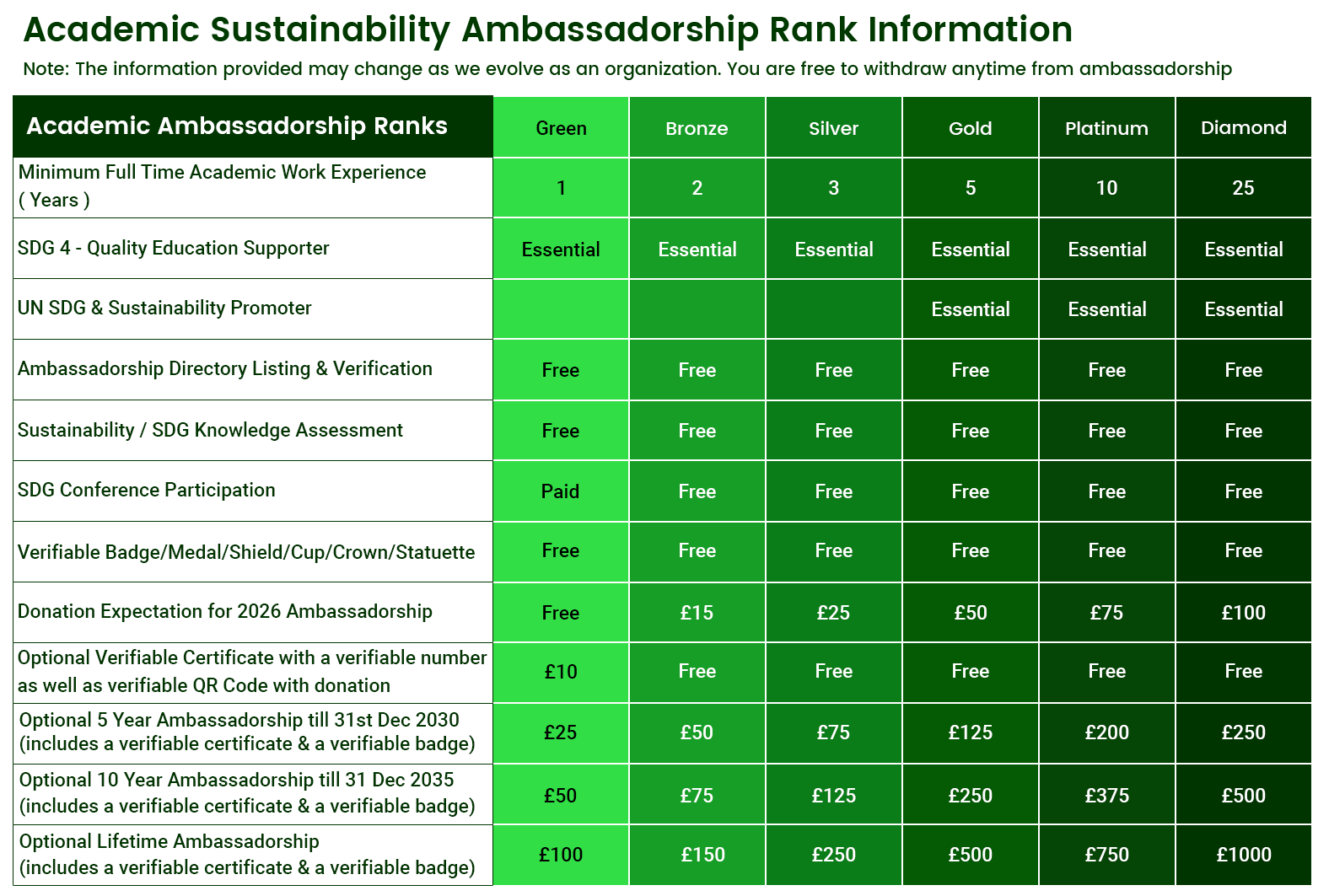 Academic Sustainability Ambassadorship Rank Information

Note: The information provided may change as we evolve as an organization. You are free to withdraw anytime from ambassadorship

| Academic Ambassadorship Ranks | Green | Bronze | Silver | Gold | Platinum | Diamond |
|---|---|---|---|---|---|---|
| Minimum Full Time Academic Work Experience ( Years ) | 1 | 2 | 3 | 5 | 10 | 25 |
| SDG 4 - Quality Education Supporter | Essential | Essential | Essential | Essential | Essential | Essential |
| UN SDG & Sustainability Promoter | | | | Essential | Essential | Essential |
| Ambassadorship Directory Listing & Verification | Free | Free | Free | Free | Free | Free |
| Sustainability / SDG Knowledge Assessment | Free | Free | Free | Free | Free | Free |
| SDG Conference Participation | Paid | Free | Free | Free | Free | Free |
| Verifiable Badge/Medal/Shield/Cup/Crown/Statuette | Free | Free | Free | Free | Free | Free |
| Donation Expectation for 2026 Ambassadorship | Free | £15 | £25 | £50 | £75 | £100 |
| Optional Verifiable Certificate with a verifiable number as well as verifiable QR Code with donation | £10 | Free | Free | Free | Free | Free |
| Optional 5 Year Ambassadorship till 31st Dec 2030 (includes a verifiable certificate & a verifiable badge) | £25 | £50 | £75 | £125 | £200 | £250 |
| Optional 10 Year Ambassadorship till 31 Dec 2035 (includes a verifiable certificate & a verifiable badge) | £50 | £75 | £125 | £250 | £375 | £500 |
| Optional Lifetime Ambassadorship (includes a verifiable certificate & a verifiable badge) | £100 | £150 | £250 | £500 | £750 | £1000 |